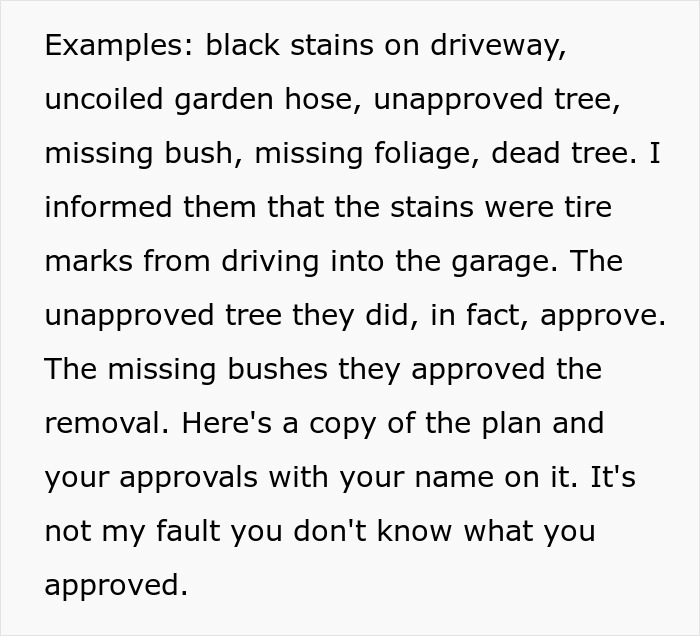 Examples: black stains on driveway, uncoiled garden hose, unapproved tree, missing bush, missing foliage, dead tree. I informed them that the stains were tire marks from driving into the garage. The unapproved tree they did, in fact, approve. The missing bushes they approved the removal. Here's a copy of the plan and your approvals with your name on it. It's not my fault you don't know what you approved.